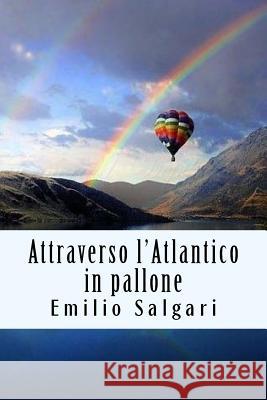 Attraverso l'Atlantico in pallone
Emilio Salgari

Kraina Książek